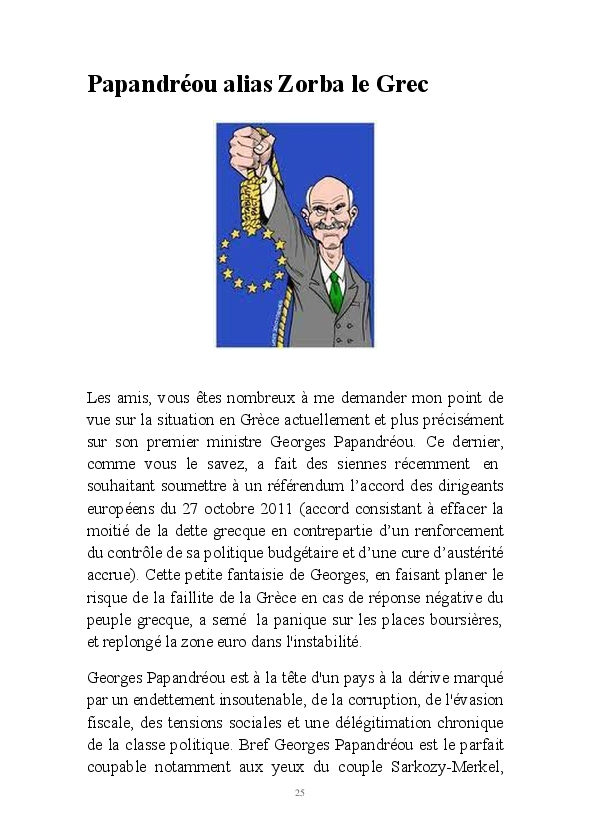 Papandréou alias Zorba le Grec

Les amis, vous êtes nombreux à me demander mon point de vue sur la situation en Grèce actuellement et plus précisément sur son premier ministre Georges Papandréou. Ce dernier, comme vous le savez, a fait des siennes récemment en souhaitant soumettre à un référendum l'accord des dirigeants européens du 27 octobre 2011 (accord consistant à effacer la moitié de la dette grecque en contrepartie d'un renforcement du contrôle de sa politique budgétaire et d'une cure d'austérité accrue). Cette petite fantaisie de Georges, en faisant planer le risque de la faillite de la Grèce en cas de réponse négative du peuple grecque, a semé la panique sur les places boursières, et replongé la zone euro dans l'instabilité.

Georges Papandréou est à la tête d'un pays à la dérive marqué par un endettement insoutenable, de la corruption, de l'évasion fiscale, des tensions sociales et une délégitimation chronique de la classe politique. Bref Georges Papandréou est le parfait coupable notamment aux yeux du couple Sarkozy-Merkel,

25